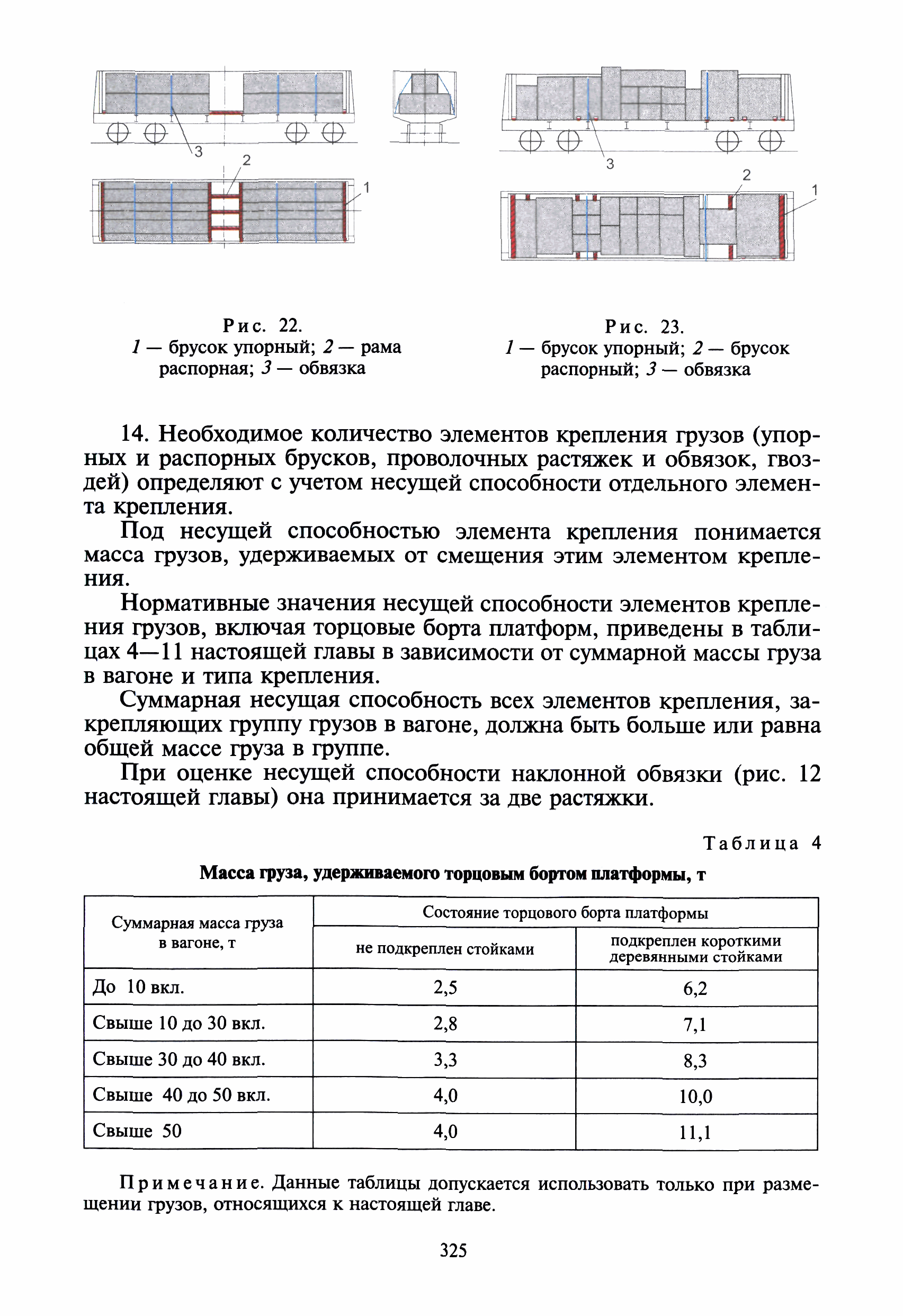 3
2
1

3
2
1

Рис. 22.
1 — брусок упорный; 2 — рама распорная; 3 — обвязка

Рис. 23.
1 — брусок упорный; 2 — брусок распорный; 3 — обвязка

14. Необходимое количество элементов крепления грузов (упорных и распорных брусков, проволочных растяжек и обвязок, гвоздей) определяют с учетом несущей способности отдельного элемента крепления.

Под несущей способностью элемента крепления понимается масса грузов, удерживаемых от смещения этим элементом крепления.

Нормативные значения несущей способности элементов крепления грузов, включая торцовые борта платформ, приведены в таблицах 4—11 настоящей главы в зависимости от суммарной массы груза в вагоне и типа крепления.

Суммарная несущая способность всех элементов крепления, закрепляющих группу грузов в вагоне, должна быть больше или равна общей массе груза в группе.

При оценке несущей способности наклонной обвязки (рис. 12 настоящей главы) она принимается за две растяжки.

Таблица 4

Масса груза, удерживаемого торцовым бортом платформы, т

| Суммарная масса груза в вагоне, т | Состояние торцового борта платформы: не подкреплен стойками | Состояние торцового борта платформы: подкреплен короткими деревянными стойками |
|---|---|---|
| До 10 вкл. | 2,5 | 6,2 |
| Свыше 10 до 30 вкл. | 2,8 | 7,1 |
| Свыше 30 до 40 вкл. | 3,3 | 8,3 |
| Свыше 40 до 50 вкл. | 4,0 | 10,0 |
| Свыше 50 | 4,0 | 11,1 |

Примечание. Данные таблицы допускается использовать только при размещении грузов, относящихся к настоящей главе.

325